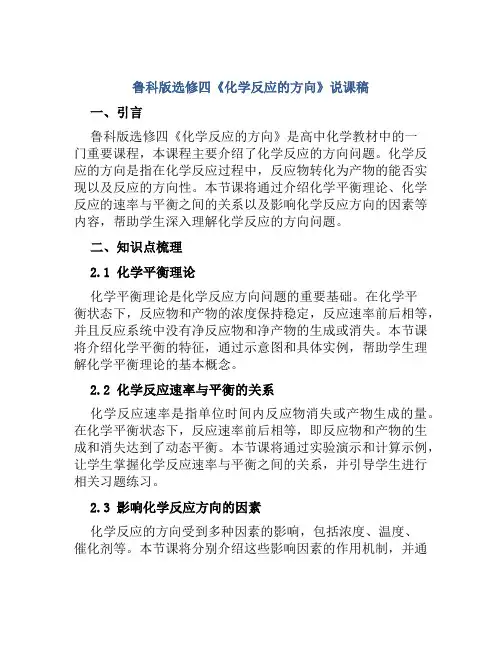 鲁科版选修四《化学反应的方向》说课稿

一、引言

鲁科版选修四《化学反应的方向》是高中化学教材中的一门重要课程，本课程主要介绍了化学反应的方向问题。化学反应的方向是指在化学反应过程中，反应物转化为产物的能否实现以及反应的方向性。本节课将通过介绍化学平衡理论、化学反应的速率与平衡之间的关系以及影响化学反应方向的因素等内容，帮助学生深入理解化学反应的方向问题。

二、知识点梳理

2.1 化学平衡理论

化学平衡理论是化学反应方向问题的重要基础。在化学平衡状态下，反应物和产物的浓度保持稳定，反应速率前后相等，并且反应系统中没有净反应物和净产物的生成或消失。本节课将介绍化学平衡的特征，通过示意图和具体实例，帮助学生理解化学平衡理论的基本概念。

2.2 化学反应速率与平衡的关系

化学反应速率是指单位时间内反应物消失或产物生成的量。在化学平衡状态下，反应速率前后相等，即反应物和产物的生成和消失达到了动态平衡。本节课将通过实验演示和计算示例，让学生掌握化学反应速率与平衡之间的关系，并引导学生进行相关习题练习。

2.3 影响化学反应方向的因素

化学反应的方向受到多种因素的影响，包括浓度、温度、催化剂等。本节课将分别介绍这些影响因素的作用机制，并通